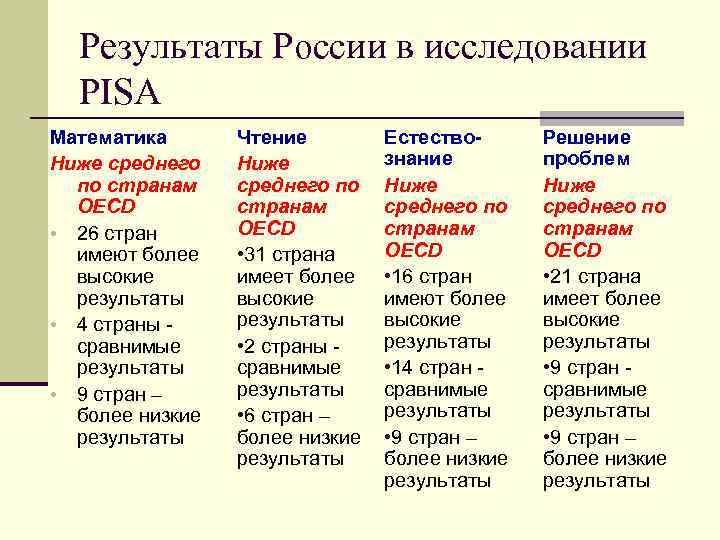 Результаты России в исследовании PISA

Математика

Ниже среднего по странам OECD

• 26 стран имеют более высокие результаты

• 4 страны - сравнимые результаты

• 9 стран – более низкие результаты

Чтение

Ниже среднего по странам OECD

•31 страна имеет более высокие результаты

•2 страны - сравнимые результаты

•6 стран – более низкие результаты

Естествознание

Ниже среднего по странам OECD

•16 стран имеют более высокие результаты

•14 стран - сравнимые результаты

•9 стран – более низкие результаты

Решение проблем

Ниже среднего по странам OECD

•21 страна имеет более высокие результаты

•9 стран - сравнимые результаты

•9 стран – более низкие результаты